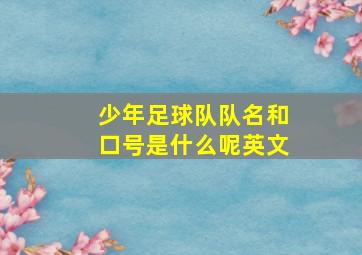 少年足球队队名和口号是什么呢英文